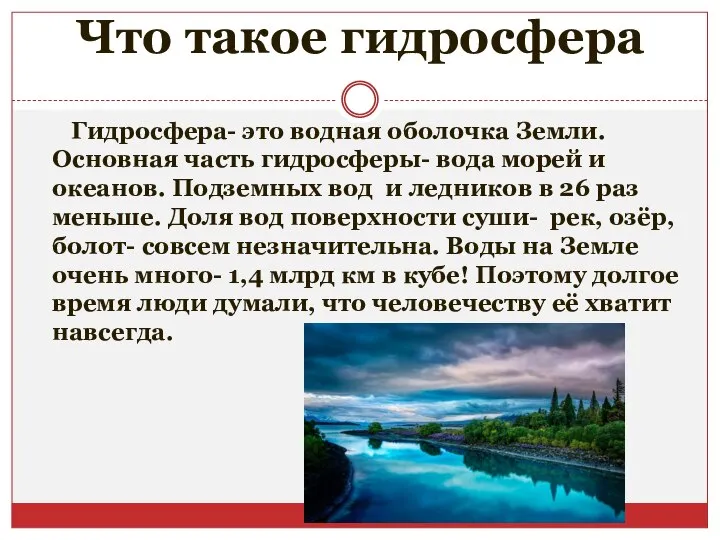 Что такое гидросфера

Гидросфера- это водная оболочка Земли. Основная часть гидросферы- вода морей и океанов. Подземных вод  и ледников в 26 раз меньше. Доля вод поверхности суши-  рек, озёр, болот- совсем незначительна. Воды на Земле очень много- 1,4 млрд км в кубе! Поэтому долгое время люди думали, что человечеству её хватит навсегда.